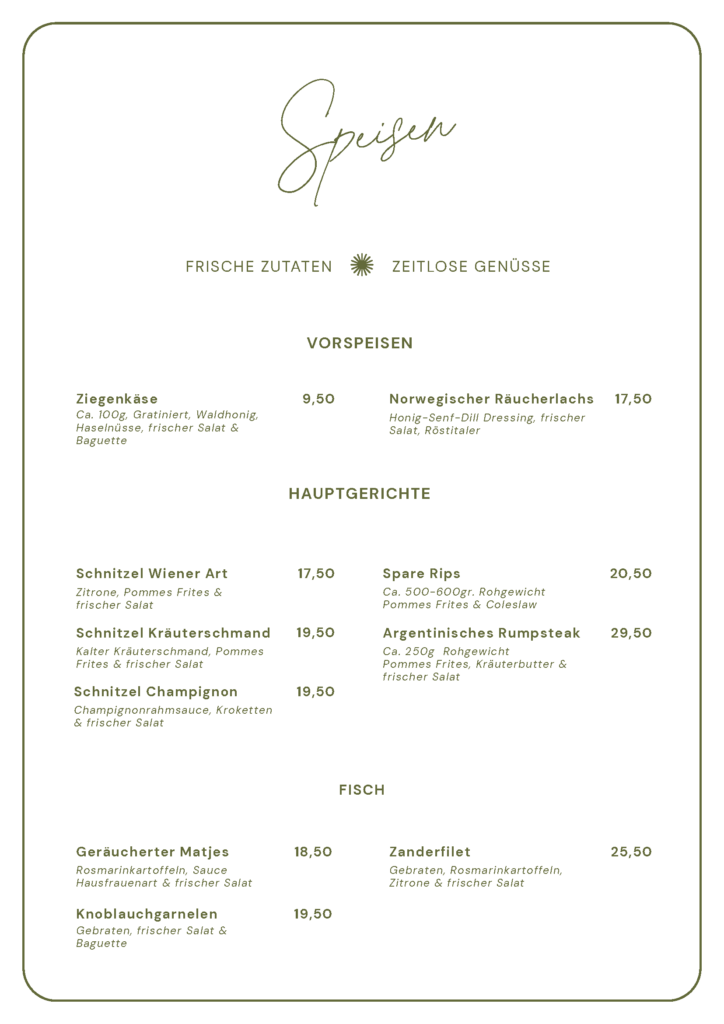 Speisen

FRISCHE ZUTATEN ZEITLOSE GENÜSSE

VORSPEISEN

Ziegenkäse 9,50
Ca. 100g, Gratiniert, Waldhonig, Haselnüsse, frischer Salat & Baguette

Norwegischer Räucherlachs 17,50
Honig-Senf-Dill Dressing, frischer Salat, Röstitaler

HAUPTGERICHTE

Schnitzel Wiener Art 17,50
Zitrone, Pommes Frites & frischer Salat

Schnitzel Kräuterschmand 19,50
Kalter Kräuterschmand, Pommes Frites & frischer Salat

Schnitzel Champignon 19,50
Champignonrahmsauce, Kroketten & frischer Salat

Spare Rips 20,50
Ca. 500-600gr. Rohgewicht Pommes Frites & Coleslaw

Argentinisches Rumpsteak 29,50
Ca. 250g Rohgewicht Pommes Frites, Kräuterbutter & frischer Salat

FISCH

Geräucherter Matjes 18,50
Rosmarinkartoffeln, Sauce Hausfrauenart & frischer Salat

Knoblauchgarnelen 19,50
Gebraten, frischer Salat & Baguette

Zanderfilet 25,50
Gebraten, Rosmarinkartoffeln, Zitrone & frischer Salat